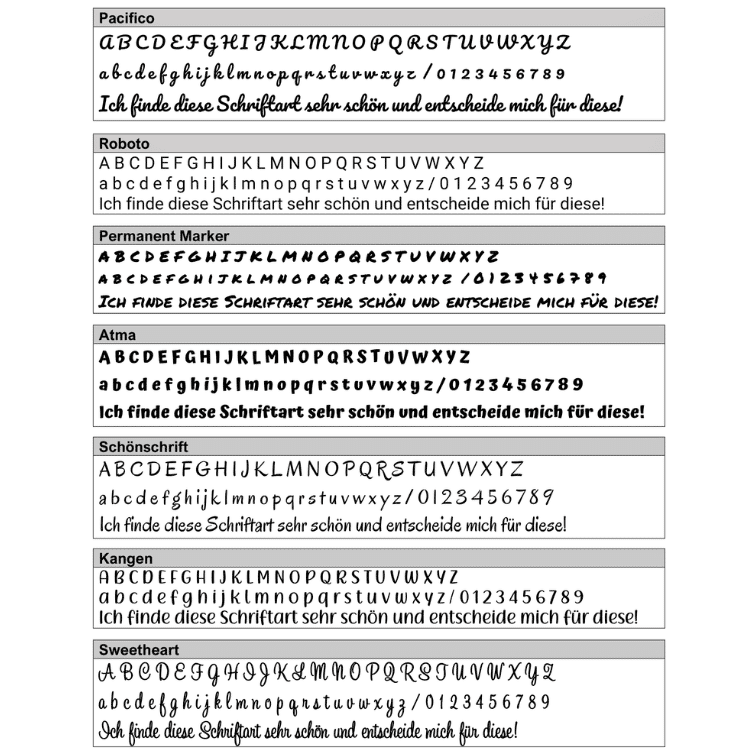 Pacifico
A B C D E F G H I J K L M N O P Q R S T U V W X Y Z
a b c d e f g h i j k l m n o p q r s t u v w x y z / 0 1 2 3 4 5 6 7 8 9
Ich finde diese Schriftart sehr schön und entscheide mich für diese!

Roboto
A B C D E F G H I J K L M N O P Q R S T U V W X Y Z
a b c d e f g h i j k l m n o p q r s t u v w x y z / 0 1 2 3 4 5 6 7 8 9
Ich finde diese Schriftart sehr schön und entscheide mich für diese!

Permanent Marker
A B C D E F G H I J K L M N O P Q R S T U V W X Y Z
A B C D E F G H I J K L M N O P Q R S T U V W X Y Z / 0 1 2 3 4 5 6 7 8 9
ICH FINDE DIESE SCHRIFTART SEHR SCHÖN UND ENTSCHEIDE MICH FÜR DIESE!

Atma
A B C D E F G H I J K L M N O P Q R S T U V W X Y Z
a b c d e f g h i j k l m n o p q r s t u v w x y z / 0 1 2 3 4 5 6 7 8 9
Ich finde diese Schriftart sehr schön und entscheide mich für diese!

Schönschrift
A B C D E F G H I J K L M N O P Q R S T U V W X Y Z
a b c d e f g h i j k l m n o p q r s t u v w x y z / 0 1 2 3 4 5 6 7 8 9
Ich finde diese Schriftart sehr schön und entscheide mich für diese!

Kangen
A B C D E F G H I J K L M N O P Q R S T U V W X Y Z
a b c d e f g h i j k l m n o p q r s t u v w x y z / 0 1 2 3 4 5 6 7 8 9
Ich finde diese Schriftart sehr schön und entscheide mich für diese!

Sweetheart
A B C D E F G H I J K L M N O P Q R S T U V W X Y Z
a b c d e f g h i j k l m n o p q r s t u v w x y z / 0 1 2 3 4 5 6 7 8 9
Ich finde diese Schriftart sehr schön und entscheide mich für diese!